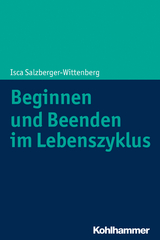 Isca Salzberger-Wittenberg

Beginnen und Beenden im Lebenszyklus

Kohlhammer